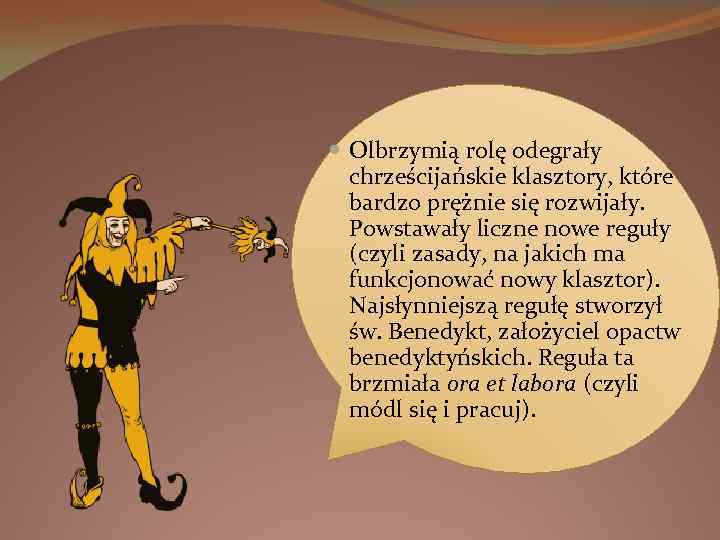 Olbrzymią rolę odegrały chrześcijańskie klasztory, które bardzo prężnie się rozwijały. Powstawały liczne nowe reguły (czyli zasady, na jakich ma funkcjonować nowy klasztor). Najsłynniejszą regułę stworzył św. Benedykt, założyciel opactw benedyktyńskich. Reguła ta brzmiała ora et labora (czyli módl się i pracuj).